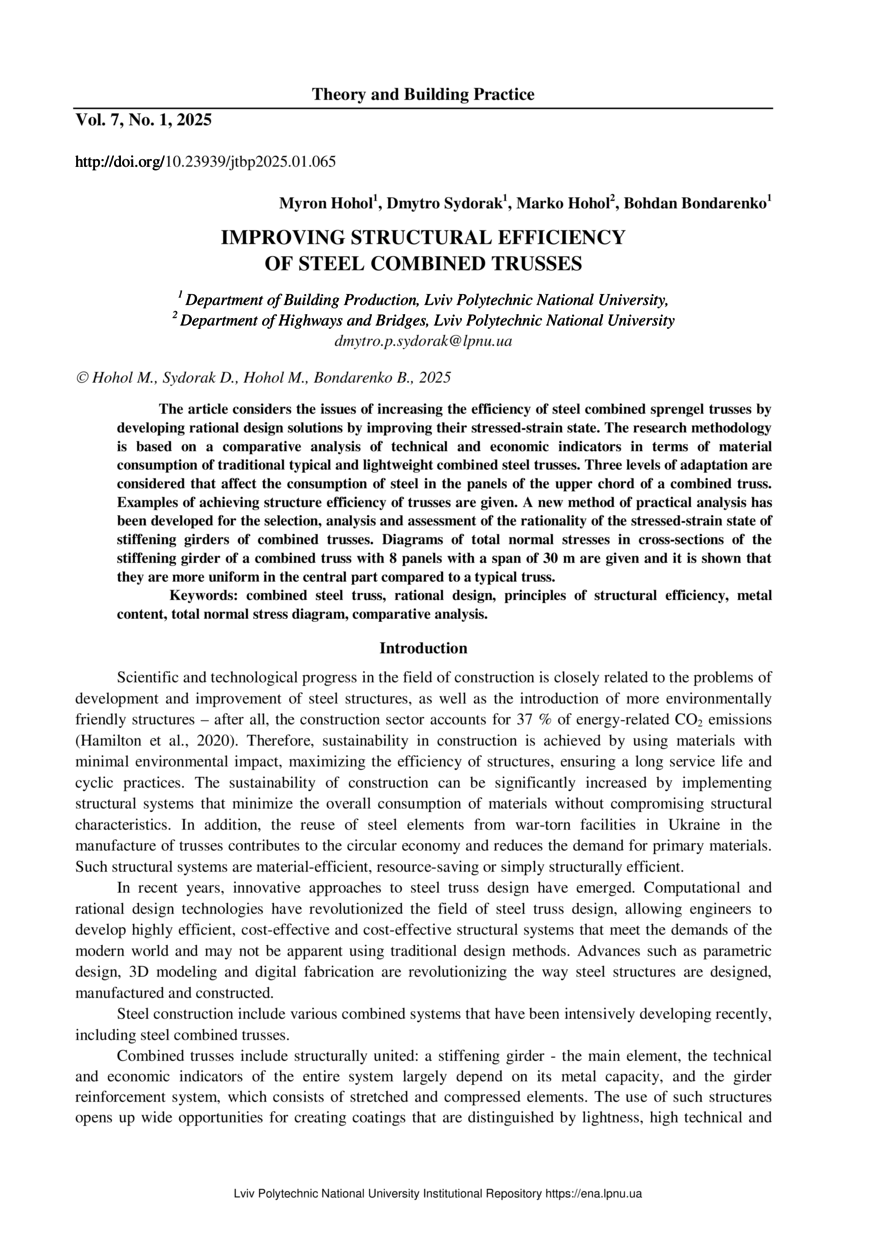 Theory and Building Practice

Vol. 7, No. 1, 2025

http://doi.org/10.23939/jtbp2025.01.065

Myron Hohol$^1$, Dmytro Sydorak$^1$, Marko Hohol$^2$, Bohdan Bondarenko$^1$

IMPROVING STRUCTURAL EFFICIENCY OF STEEL COMBINED TRUSSES

$^1$ Department of Building Production, Lviv Polytechnic National University,
$^2$ Department of Highways and Bridges, Lviv Polytechnic National University
dmytro.p.sydorak@lpnu.ua

© Hohol M., Sydorak D., Hohol M., Bondarenko B., 2025

The article considers the issues of increasing the efficiency of steel combined sprengel trusses by developing rational design solutions by improving their stressed-strain state. The research methodology is based on a comparative analysis of technical and economic indicators in terms of material consumption of traditional typical and lightweight combined steel trusses. Three levels of adaptation are considered that affect the consumption of steel in the panels of the upper chord of a combined truss. Examples of achieving structure efficiency of trusses are given. A new method of practical analysis has been developed for the selection, analysis and assessment of the rationality of the stressed-strain state of stiffening girders of combined trusses. Diagrams of total normal stresses in cross-sections of the stiffening girder of a combined truss with 8 panels with a span of 30 m are given and it is shown that they are more uniform in the central part compared to a typical truss.

Keywords: combined steel truss, rational design, principles of structural efficiency, metal content, total normal stress diagram, comparative analysis.

Introduction

Scientific and technological progress in the field of construction is closely related to the problems of development and improvement of steel structures, as well as the introduction of more environmentally friendly structures – after all, the construction sector accounts for 37 % of energy-related $CO_2$ emissions (Hamilton et al., 2020). Therefore, sustainability in construction is achieved by using materials with minimal environmental impact, maximizing the efficiency of structures, ensuring a long service life and cyclic practices. The sustainability of construction can be significantly increased by implementing structural systems that minimize the overall consumption of materials without compromising structural characteristics. In addition, the reuse of steel elements from war-torn facilities in Ukraine in the manufacture of trusses contributes to the circular economy and reduces the demand for primary materials. Such structural systems are material-efficient, resource-saving or simply structurally efficient.

In recent years, innovative approaches to steel truss design have emerged. Computational and rational design technologies have revolutionized the field of steel truss design, allowing engineers to develop highly efficient, cost-effective and cost-effective structural systems that meet the demands of the modern world and may not be apparent using traditional design methods. Advances such as parametric design, 3D modeling and digital fabrication are revolutionizing the way steel structures are designed, manufactured and constructed.

Steel construction include various combined systems that have been intensively developing recently, including steel combined trusses.

Combined trusses include structurally united: a stiffening girder - the main element, the technical and economic indicators of the entire system largely depend on its metal capacity, and the girder reinforcement system, which consists of stretched and compressed elements. The use of such structures opens up wide opportunities for creating coatings that are distinguished by lightness, high technical and

Lviv Polytechnic National University Institutional Repository https://ena.lpnu.ua